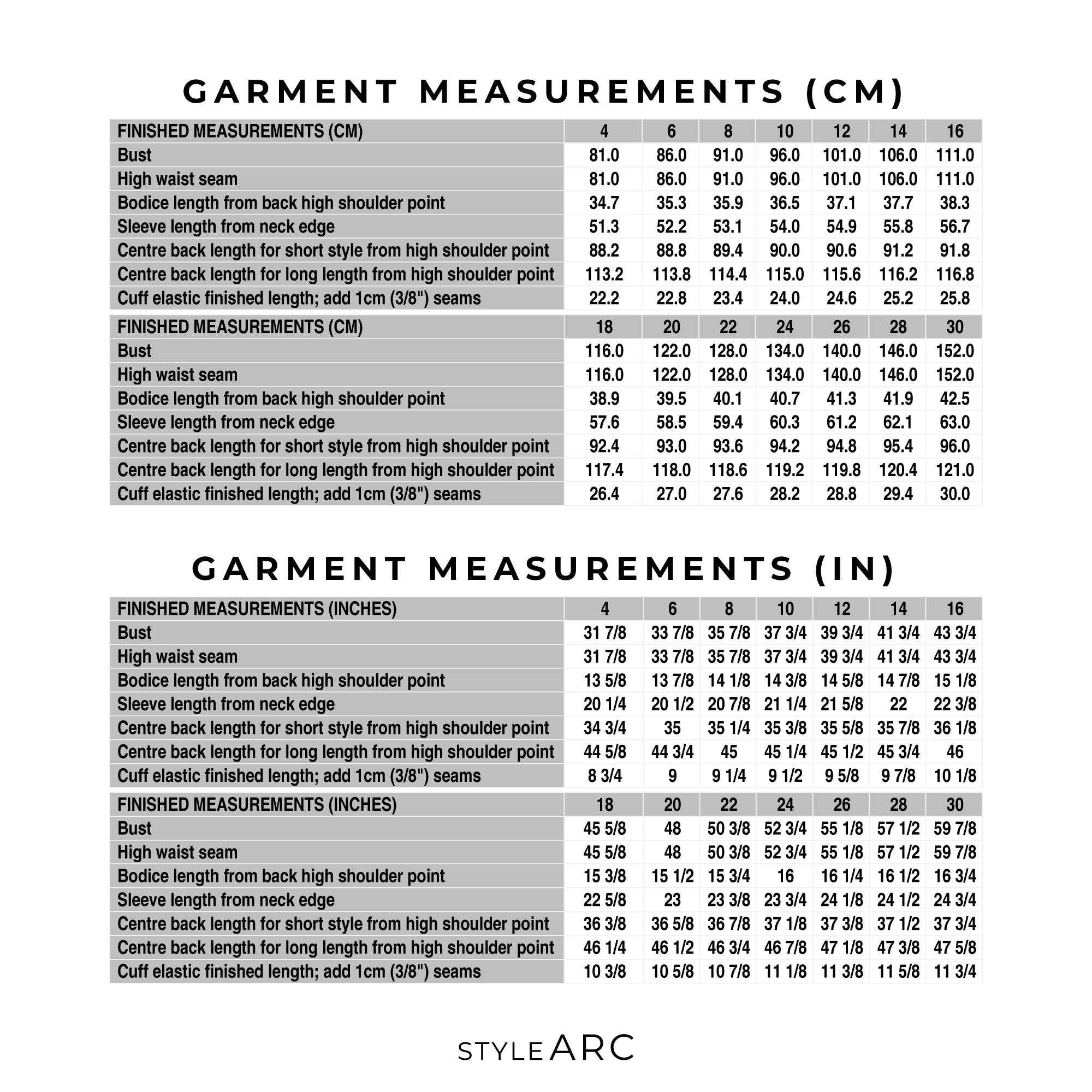 GARMENT MEASUREMENTS (CM)

| FINISHED MEASUREMENTS (CM) | 4 | 6 | 8 | 10 | 12 | 14 | 16 |
|---|---|---|---|---|---|---|---|
| Bust | 81.0 | 86.0 | 91.0 | 96.0 | 101.0 | 106.0 | 111.0 |
| High waist seam | 81.0 | 86.0 | 91.0 | 96.0 | 101.0 | 106.0 | 111.0 |
| Bodice length from back high shoulder point | 34.7 | 35.3 | 35.9 | 36.5 | 37.1 | 37.7 | 38.3 |
| Sleeve length from neck edge | 51.3 | 52.2 | 53.1 | 54.0 | 54.9 | 55.8 | 56.7 |
| Centre back length for short style from high shoulder point | 88.2 | 88.8 | 89.4 | 90.0 | 90.6 | 91.2 | 91.8 |
| Centre back length for long length from high shoulder point | 113.2 | 113.8 | 114.4 | 115.0 | 115.6 | 116.2 | 116.8 |
| Cuff elastic finished length; add 1cm (3/8") seams | 22.2 | 22.8 | 23.4 | 24.0 | 24.6 | 25.2 | 25.8 |

| FINISHED MEASUREMENTS (CM) | 18 | 20 | 22 | 24 | 26 | 28 | 30 |
|---|---|---|---|---|---|---|---|
| Bust | 116.0 | 122.0 | 128.0 | 134.0 | 140.0 | 146.0 | 152.0 |
| High waist seam | 116.0 | 122.0 | 128.0 | 134.0 | 140.0 | 146.0 | 152.0 |
| Bodice length from back high shoulder point | 38.9 | 39.5 | 40.1 | 40.7 | 41.3 | 41.9 | 42.5 |
| Sleeve length from neck edge | 57.6 | 58.5 | 59.4 | 60.3 | 61.2 | 62.1 | 63.0 |
| Centre back length for short style from high shoulder point | 92.4 | 93.0 | 93.6 | 94.2 | 94.8 | 95.4 | 96.0 |
| Centre back length for long length from high shoulder point | 117.4 | 118.0 | 118.6 | 119.2 | 119.8 | 120.4 | 121.0 |
| Cuff elastic finished length; add 1cm (3/8") seams | 26.4 | 27.0 | 27.6 | 28.2 | 28.8 | 29.4 | 30.0 |

GARMENT MEASUREMENTS (IN)

| FINISHED MEASUREMENTS (INCHES) | 4 | 6 | 8 | 10 | 12 | 14 | 16 |
|---|---|---|---|---|---|---|---|
| Bust | 31 7/8 | 33 7/8 | 35 7/8 | 37 3/4 | 39 3/4 | 41 3/4 | 43 3/4 |
| High waist seam | 31 7/8 | 33 7/8 | 35 7/8 | 37 3/4 | 39 3/4 | 41 3/4 | 43 3/4 |
| Bodice length from back high shoulder point | 13 5/8 | 13 7/8 | 14 1/8 | 14 3/8 | 14 5/8 | 14 7/8 | 15 1/8 |
| Sleeve length from neck edge | 20 1/4 | 20 1/2 | 20 7/8 | 21 1/4 | 21 5/8 | 22 | 22 3/8 |
| Centre back length for short style from high shoulder point | 34 3/4 | 35 | 35 1/4 | 35 3/8 | 35 5/8 | 35 7/8 | 36 1/8 |
| Centre back length for long length from high shoulder point | 44 5/8 | 44 3/4 | 45 | 45 1/4 | 45 1/2 | 45 3/4 | 46 |
| Cuff elastic finished length; add 1cm (3/8") seams | 8 3/4 | 9 | 9 1/4 | 9 1/2 | 9 5/8 | 9 7/8 | 10 1/8 |

| FINISHED MEASUREMENTS (INCHES) | 18 | 20 | 22 | 24 | 26 | 28 | 30 |
|---|---|---|---|---|---|---|---|
| Bust | 45 5/8 | 48 | 50 3/8 | 52 3/4 | 55 1/8 | 57 1/2 | 59 7/8 |
| High waist seam | 45 5/8 | 48 | 50 3/8 | 52 3/4 | 55 1/8 | 57 1/2 | 59 7/8 |
| Bodice length from back high shoulder point | 15 3/8 | 15 1/2 | 15 3/4 | 16 | 16 1/4 | 16 1/2 | 16 3/4 |
| Sleeve length from neck edge | 22 5/8 | 23 | 23 3/8 | 23 3/4 | 24 1/8 | 24 1/2 | 24 3/4 |
| Centre back length for short style from high shoulder point | 36 3/8 | 36 5/8 | 36 7/8 | 37 1/8 | 37 3/8 | 37 1/2 | 37 3/4 |
| Centre back length for long length from high shoulder point | 46 1/4 | 46 1/2 | 46 3/4 | 46 7/8 | 47 1/8 | 47 3/8 | 47 5/8 |
| Cuff elastic finished length; add 1cm (3/8") seams | 10 3/8 | 10 5/8 | 10 7/8 | 11 1/8 | 11 3/8 | 11 5/8 | 11 3/4 |

STYLE ARC